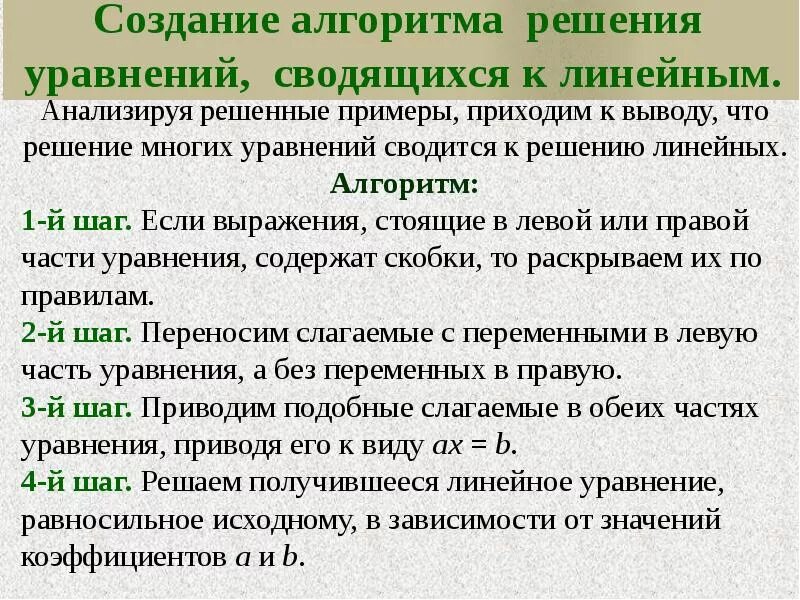 Создание алгоритма решения уравнений, сводящихся к линейным.

Анализируя решенные примеры, приходим к выводу, что решение многих уравнений сводится к решению линейных.

Алгоритм:

1-й шаг. Если выражения, стоящие в левой или правой части уравнения, содержат скобки, то раскрываем их по правилам.

2-й шаг. Переносим слагаемые с переменными в левую часть уравнения, а без переменных в правую.

3-й шаг. Приводим подобные слагаемые в обеих частях уравнения, приводя его к виду $ax = b$.

4-й шаг. Решаем получившееся линейное уравнение, равносильное исходному, в зависимости от значений коэффициентов a и b.